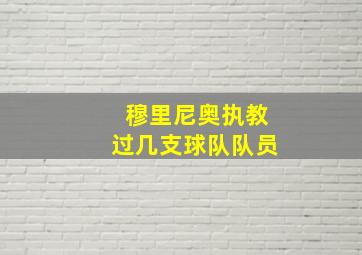 穆里尼奥执教
过几支球队队员